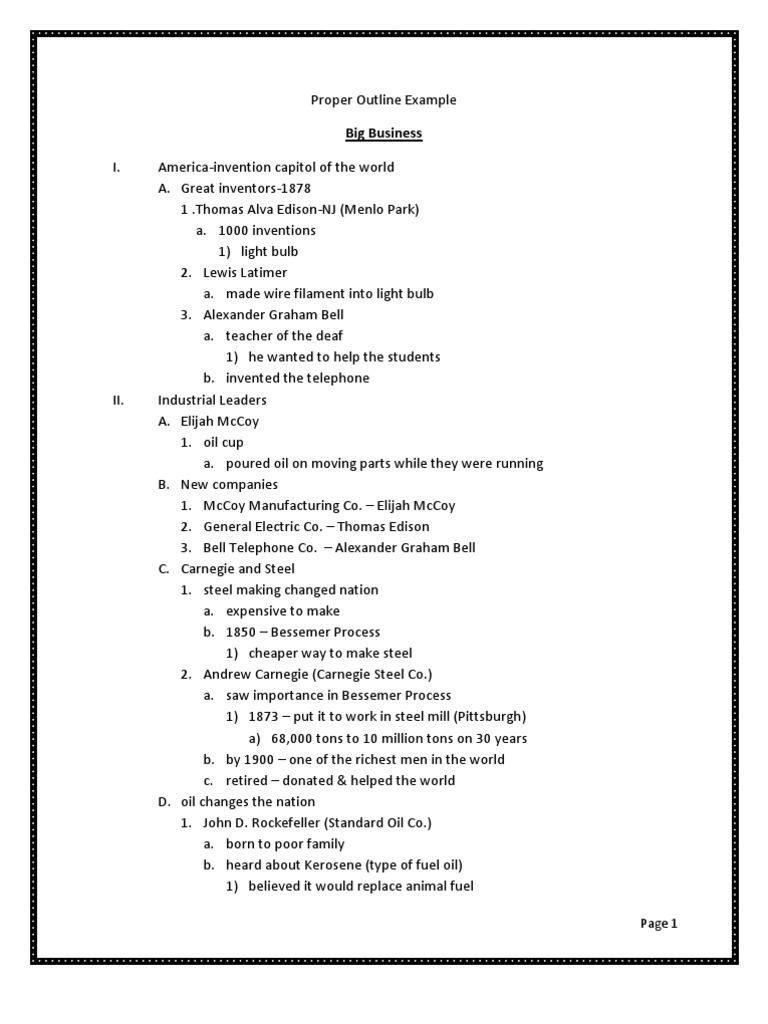 Proper Outline Example

Big Business

I. America-invention capitol of the world

A. Great inventors-1878

1 .Thomas Alva Edison-NJ (Menlo Park)

a. 1000 inventions

1) light bulb

2. Lewis Latimer

a. made wire filament into light bulb

3. Alexander Graham Bell

a. teacher of the deaf

1) he wanted to help the students

b. invented the telephone

II. Industrial Leaders

A. Elijah McCoy

1. oil cup

a. poured oil on moving parts while they were running

B. New companies

1. McCoy Manufacturing Co. – Elijah McCoy

2. General Electric Co. – Thomas Edison

3. Bell Telephone Co. – Alexander Graham Bell

C. Carnegie and Steel

1. steel making changed nation

a. expensive to make

b. 1850 – Bessemer Process

1) cheaper way to make steel

2. Andrew Carnegie (Carnegie Steel Co.)

a. saw importance in Bessemer Process

1) 1873 – put it to work in steel mill (Pittsburgh)

a) 68,000 tons to 10 million tons on 30 years

b. by 1900 – one of the richest men in the world

c. retired – donated & helped the world

D. oil changes the nation

1. John D. Rockefeller (Standard Oil Co.)

a. born to poor family

b. heard about Kerosene (type of fuel oil)

1) believed it would replace animal fuel

Page 1